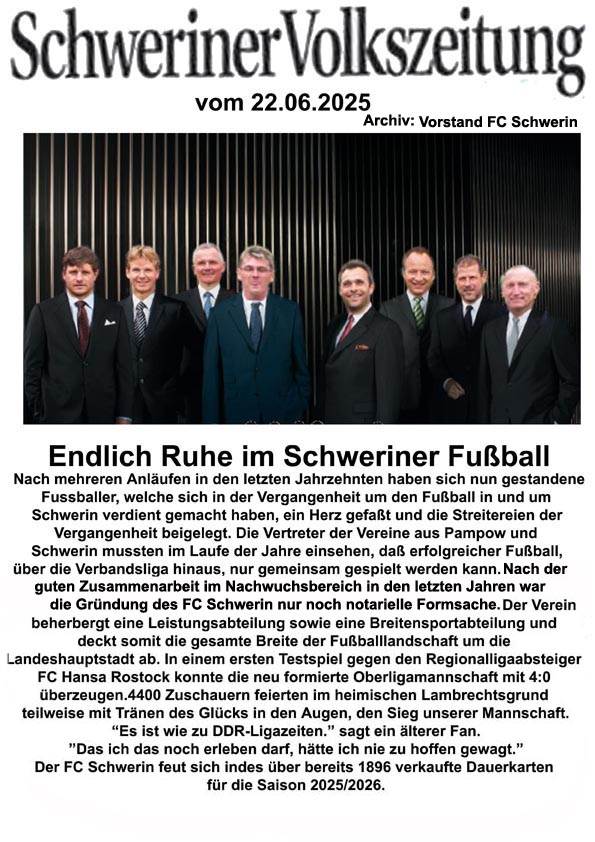 Schweriner Volkszeitung

vom 22.06.2025

Archiv: Vorstand FC Schwerin

Endlich Ruhe im Schweriner Fußball

Nach mehreren Anläufen in den letzten Jahrzehnten haben sich nun gestandene Fussballer, welche sich in der Vergangenheit um den Fußball in und um Schwerin verdient gemacht haben, ein Herz gefaßt und die Streitereien der Vergangenheit beigelegt. Die Vertreter der Vereine aus Pampow und Schwerin mussten im Laufe der Jahre einsehen, daß erfolgreicher Fußball, über die Verbandsliga hinaus, nur gemeinsam gespielt werden kann. Nach der guten Zusammenarbeit im Nachwuchsbereich in den letzten Jahren war die Gründung des FC Schwerin nur noch notarielle Formsache. Der Verein beherbergt eine Leistungsabteilung sowie eine Breitensportabteilung und deckt somit die gesamte Breite der Fußballlandschaft um die Landeshauptstadt ab. In einem ersten Testspiel gegen den Regionalligaabsteiger FC Hansa Rostock konnte die neu formierte Oberligamannschaft mit 4:0 überzeugen.4400 Zuschauern feierten im heimischen Lambrechtsgrund teilweise mit Tränen des Glücks in den Augen, den Sieg unserer Mannschaft. “Es ist wie zu DDR-Ligazeiten.” sagt ein älterer Fan. ”Das ich das noch erleben darf, hätte ich nie zu hoffen gewagt.” Der FC Schwerin feut sich indes über bereits 1896 verkaufte Dauerkarten für die Saison 2025/2026.